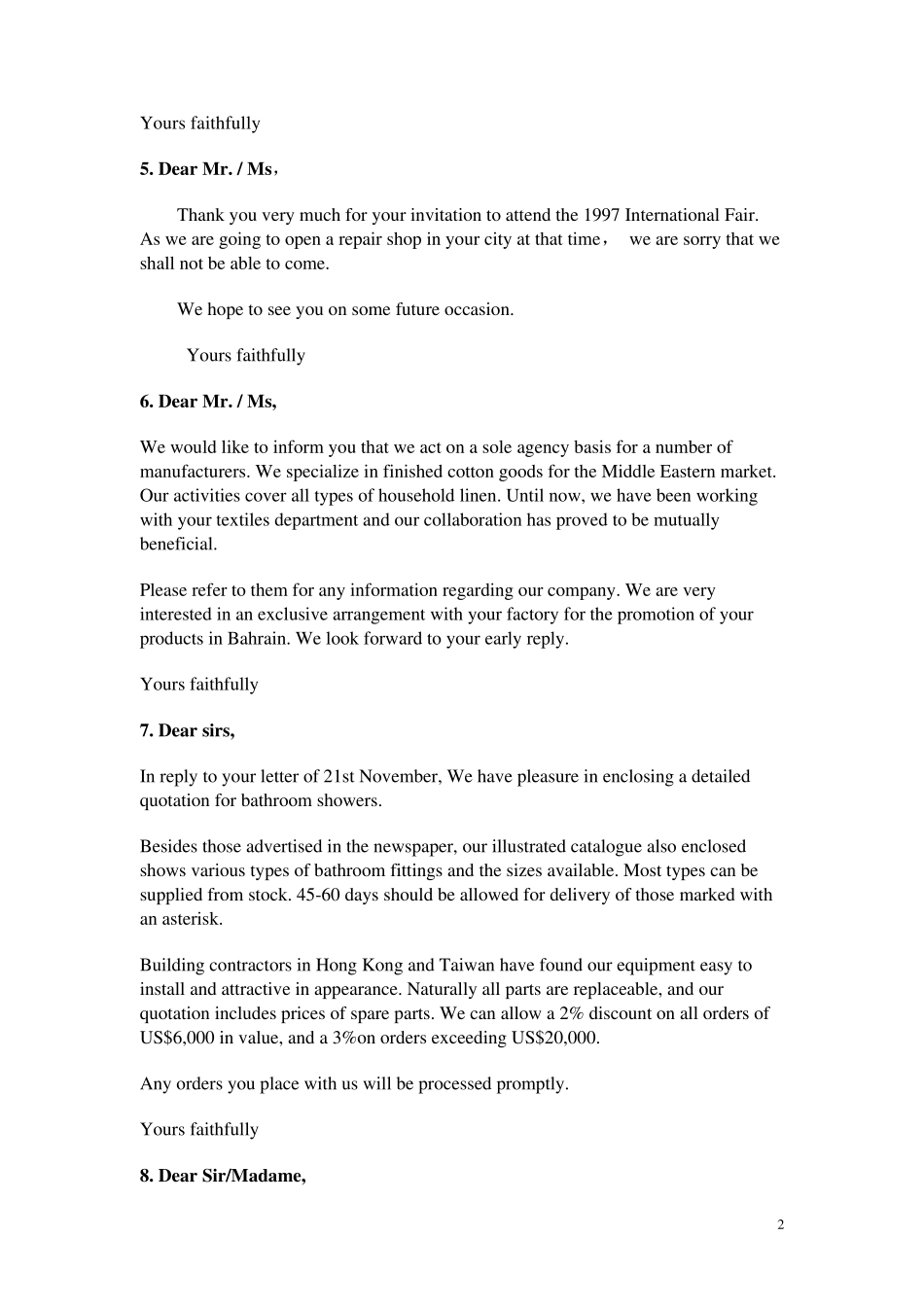 Yours faithfully

5. Dear Mr. / Ms，

Thank you very much for your invitation to attend the 1997 International Fair. As we are going to open a repair shop in your city at that time， we are sorry that we shall not be able to come.

We hope to see you on some future occasion.

Yours faithfully

6. Dear Mr. / Ms,

We would like to inform you that we act on a sole agency basis for a number of manufacturers. We specialize in finished cotton goods for the Middle Eastern market. Our activities cover all types of household linen. Until now, we have been working with your textiles department and our collaboration has proved to be mutually beneficial.

Please refer to them for any information regarding our company. We are very interested in an exclusive arrangement with your factory for the promotion of your products in Bahrain. We look forward to your early reply.

Yours faithfully

7. Dear sirs,

In reply to your letter of 21st November, We have pleasure in enclosing a detailed quotation for bathroom showers.

Besides those advertised in the newspaper, our illustrated catalogue also enclosed shows various types of bathroom fittings and the sizes available. Most types can be supplied from stock. 45-60 days should be allowed for delivery of those marked with an asterisk.

Building contractors in Hong Kong and Taiwan have found our equipment easy to install and attractive in appearance. Naturally all parts are replaceable, and our quotation includes prices of spare parts. We can allow a 2% discount on all orders of US$6,000 in value, and a 3%on orders exceeding US$20,000.

Any orders you place with us will be processed promptly.

Yours faithfully

8. Dear Sir/Madame,

2